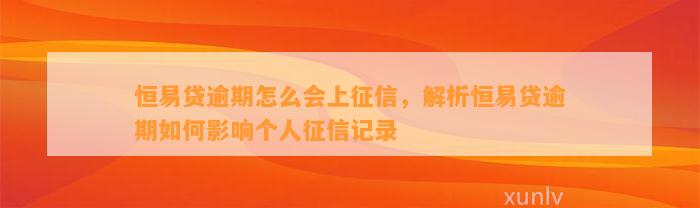 恒易贷逾期怎么会上征信，解析恒易贷逾期如何影响个人征信记录

xunlv